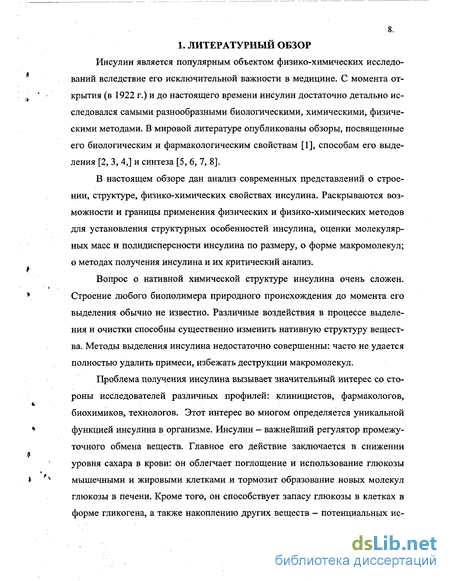 8.

1. ЛИТЕРАТУРНЫЙ ОБЗОР

Инсулин является популярным объектом физико-химических исследований вследствие его исключительной важности в медицине. С момента открытия (в 1922 г.) и до настоящего времени инсулин достаточно детально исследовался самыми разнообразными биологическими, химическими, физическими методами. В мировой литературе опубликованы обзоры, посвященные его биологическим и фармакологическим свойствам [1], способам его выделения [2, 3, 4,] и синтеза [5, 6, 7, 8].

В настоящем обзоре дан анализ современных представлений о строении, структуре, физико-химических свойствах инсулина. Раскрываются возможности и границы применения физических и физико-химических методов для установления структурных особенностей инсулина, оценки молекулярных масс и полидисперсности инсулина по размеру, о форме макромолекул; о методах получения инсулина и их критический анализ.

Вопрос о нативной химической структуре инсулина очень сложен. Строение любого биополимера природного происхождения до момента его выделения обычно не известно. Различные воздействия в процессе выделения и очистки способны существенно изменить нативную структуру вещества. Методы выделения инсулина недостаточно совершенны: часто не удается полностью удалить примеси, избежать деструкции макромолекул.

Проблема получения инсулина вызывает значительный интерес со стороны исследователей различных профилей: клиницистов, фармакологов, биохимиков, технологов. Этот интерес во многом определяется уникальной функцией инсулина в организме. Инсулин – важнейший регулятор промежуточного обмена веществ. Главное его действие заключается в снижении уровня сахара в крови: он облегчает поглощение и использование глюкозы мышечными и жировыми клетками и тормозит образование новых молекул глюкозы в печени. Кроме того, он способствует запасу глюкозы в клетках в форме гликогена, а также накоплению других веществ – потенциальных ис-

dsLib.net
библиотека диссертаций